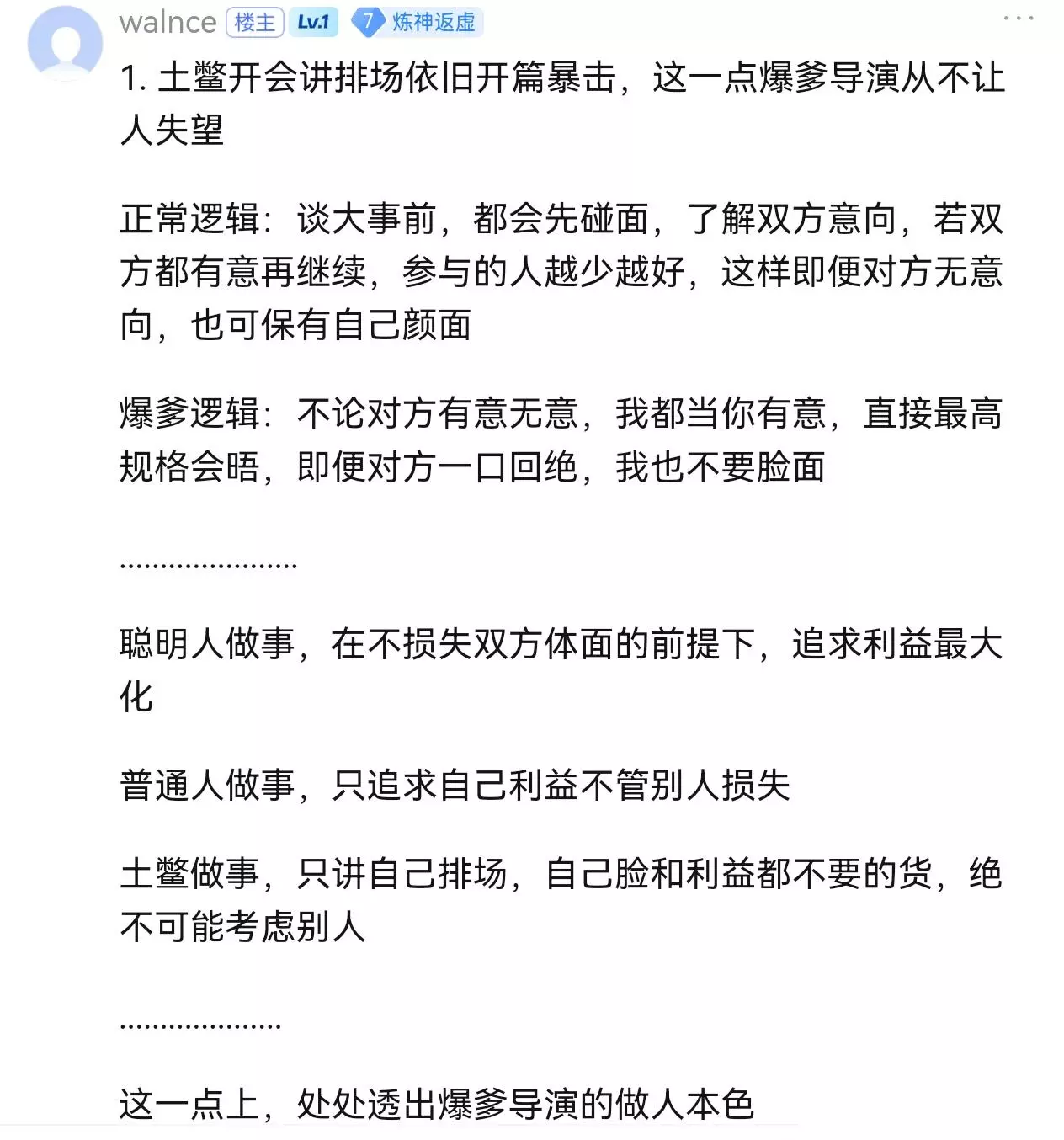 walnce 楼主 Lv.1 7 炼神返虚 ···

1. 土鳖开会讲排场依旧开篇暴击，这一点爆爹导演从不让人失望

正常逻辑：谈大事前，都会先碰面，了解双方意向，若双方都有意再继续，参与的人越少越好，这样即便对方无意向，也可保有自己颜面

爆爹逻辑：不论对方有意无意，我都当你有意，直接最高规格会晤，即便对方一口回绝，我也不要脸面

......................

聪明人做事，在不损失双方体面的前提下，追求利益最大化

普通人做事，只追求自己利益不管别人损失

土鳖做事，只讲自己排场，自己脸和利益都不要的货，绝不可能考虑别人

....................

这一点上，处处透出爆爹导演的做人本色